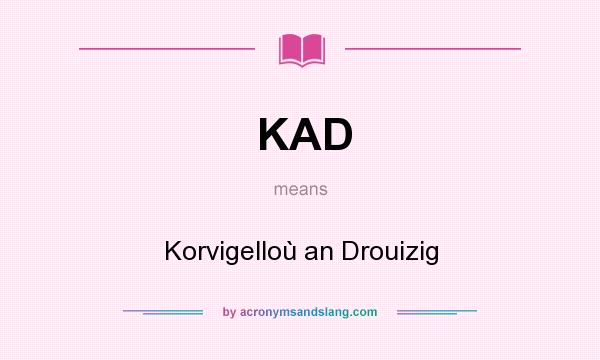 KAD

means

Korvigelloù an Drouizig

by acronymsandslang.com